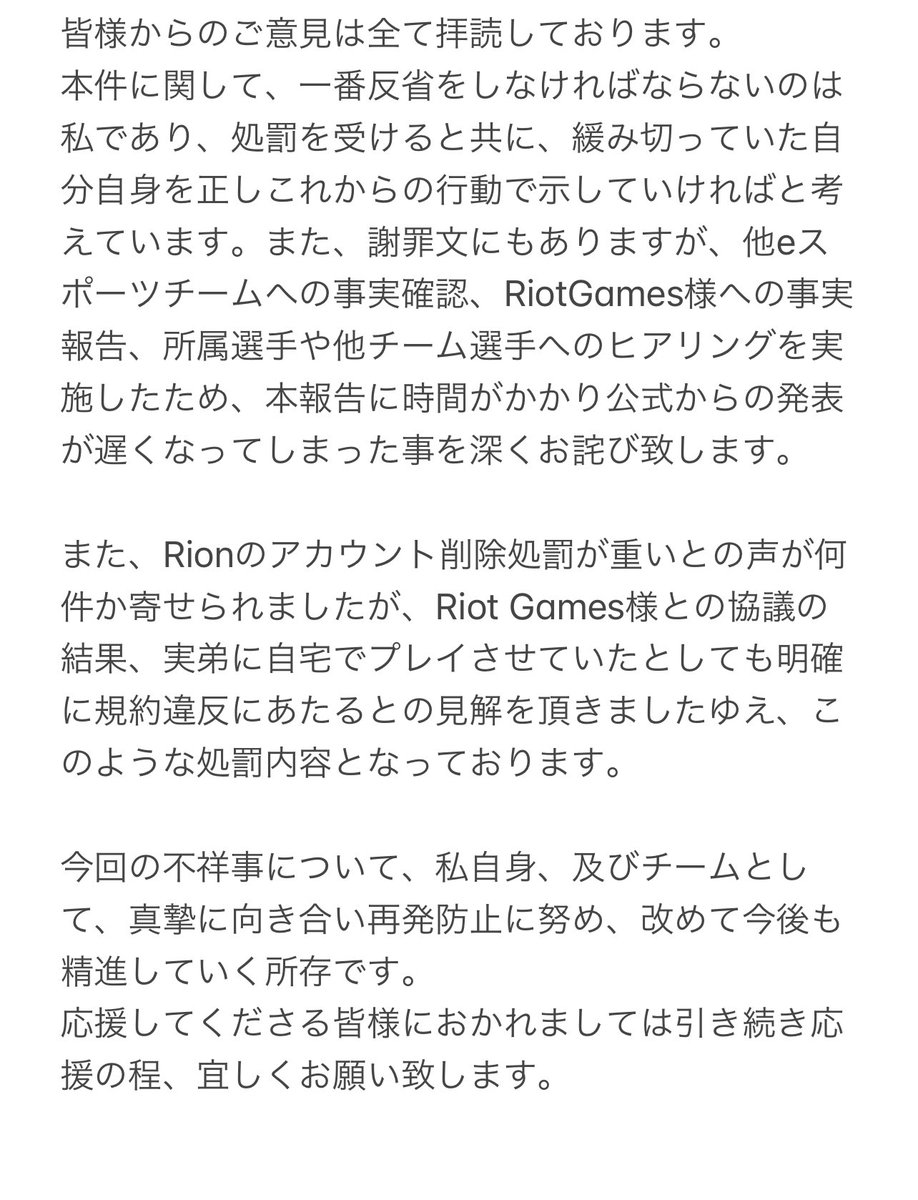 皆様からのご意見は全て拝読しております。
本件に関して、一番反省をしなければならないのは私であり、処罰を受けると共に、緩み切っていた自分自身を正しこれからの行動で示していければと考えています。また、謝罪文にもありますが、他eスポーツチームへの事実確認、RiotGames様への事実報告、所属選手や他チーム選手へのヒアリングを実施したため、本報告に時間がかかり公式からの発表が遅くなってしまった事を深くお詫び致します。

また、Rionのアカウント削除処罰が重いとの声が何件か寄せられましたが、Riot Games様との協議の結果、実弟に自宅でプレイさせていたとしても明確に規約違反にあたるとの見解を頂きましたゆえ、このような処罰内容となっております。

今回の不祥事について、私自身、及びチームとして、真摯に向き合い再発防止に努め、改めて今後も精進していく所存です。
応援してくださる皆様におかれましては引き続き応援の程、宜しくお願い致します。